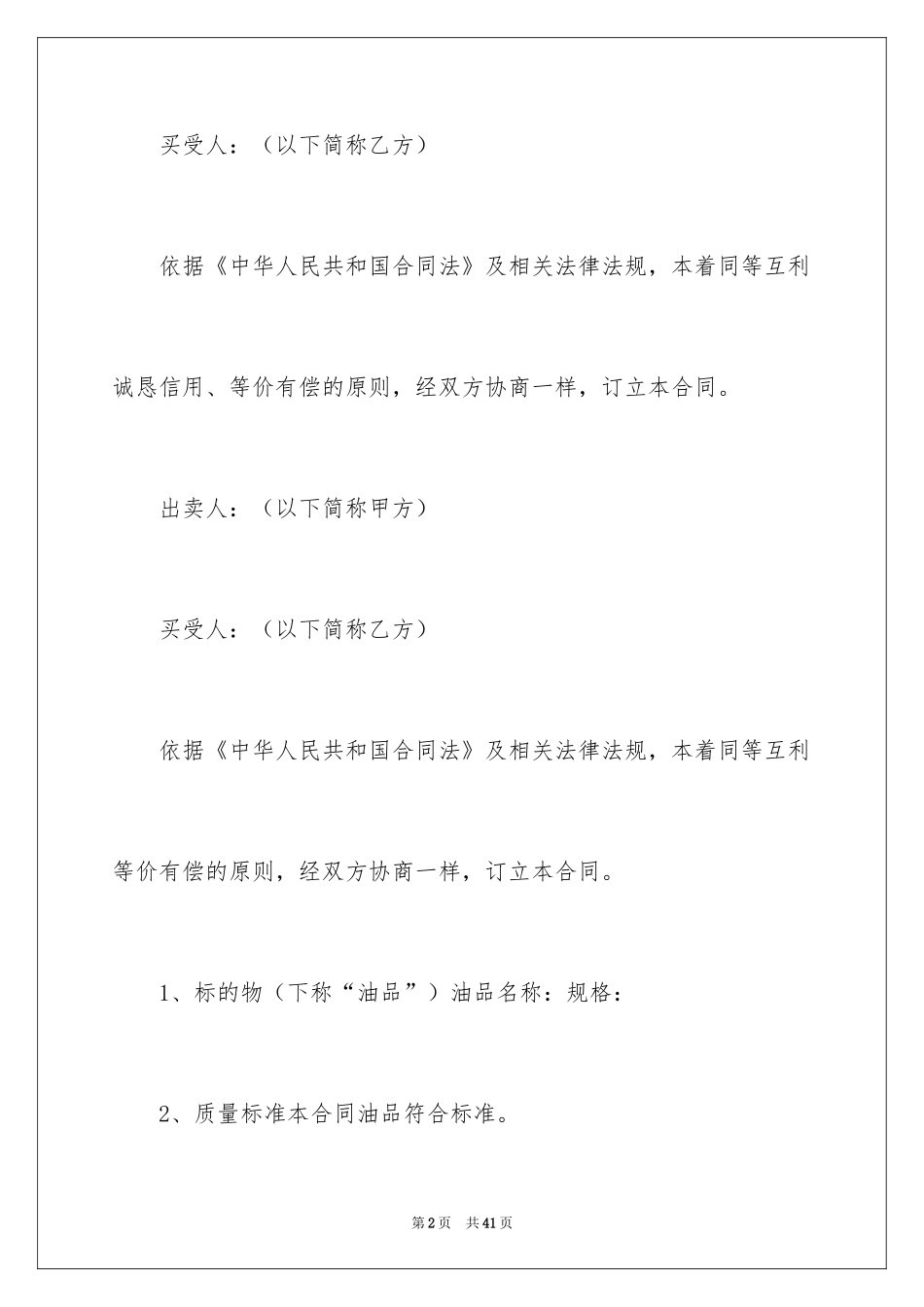 买受人：（以下简称乙方）

依据《中华人民共和国合同法》及相关法律法规，本着同等互利诚恳信用、等价有偿的原则，经双方协商一样，订立本合同。

出卖人：（以下简称甲方）

买受人：（以下简称乙方）

依据《中华人民共和国合同法》及相关法律法规，本着同等互利等价有偿的原则，经双方协商一样，订立本合同。

1、标的物（下称“油品”）油品名称：规格：

2、质量标准本合同油品符合标准。

第2页 共41页